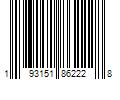 1 93151 86222 8